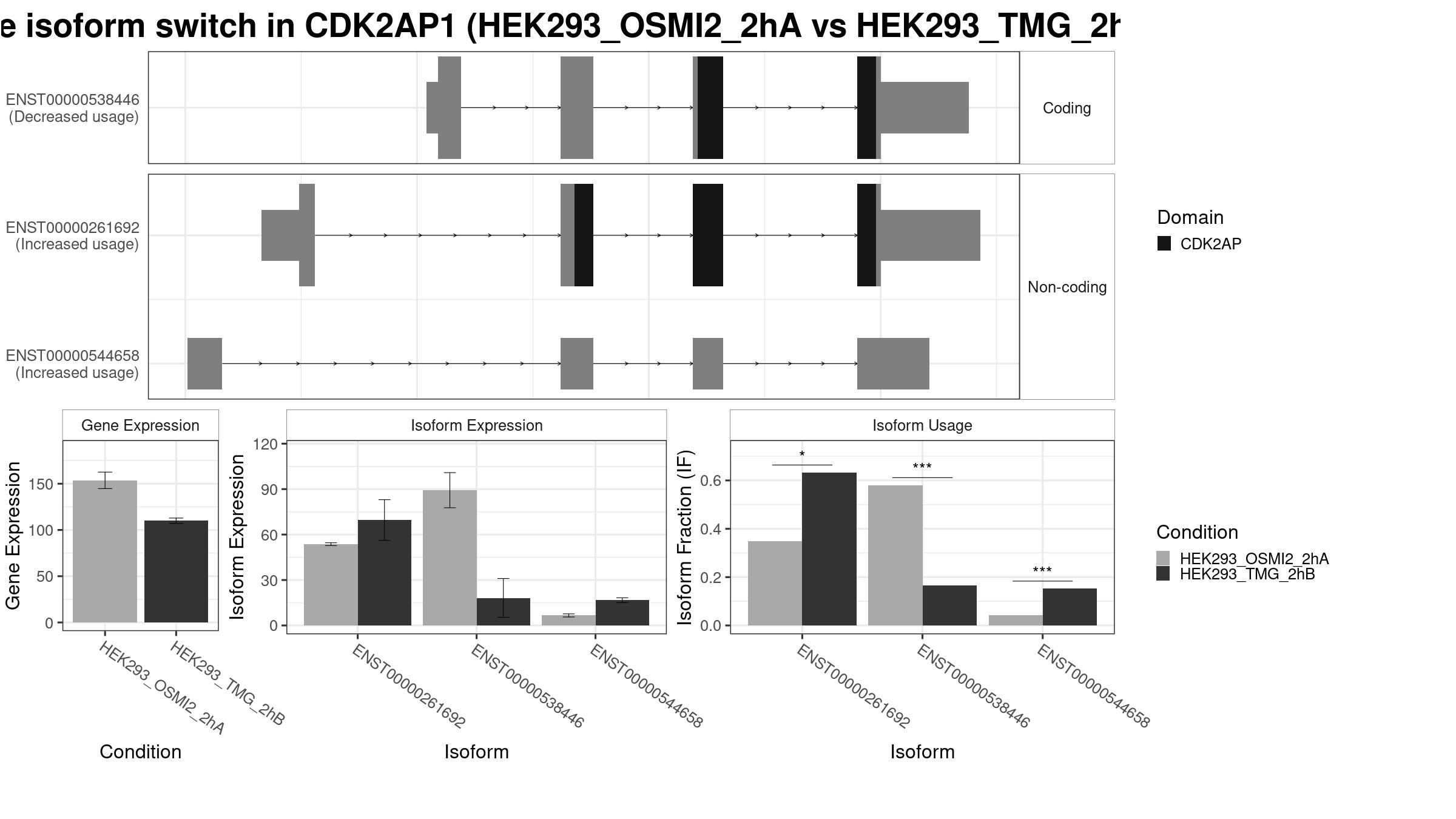 e isoform switch in CDK2AP1 (HEK293_OSMI2_2hA vs HEK293_TMG_2h

ENST00000538446 (Decreased usage)

Coding

ENST00000261692 (Increased usage)

ENST00000544658 (Increased usage)

Non-coding

Domain
CDK2AP

Gene Expression

Gene Expression

150
100
50
0

HEK293_OSMI2_2hA
HEK293_TMG_2hB

Condition

Isoform Expression

Isoform Expression

120
90
60
30
0

ENST00000261692
ENST00000538446
ENST00000544658

Isoform

Isoform Usage

Isoform Fraction (IF)

0.6
0.4
0.2
0.0

*
***
***

ENST00000261692
ENST00000538446
ENST00000544658

Isoform

Condition
HEK293_OSMI2_2hA
HEK293_TMG_2hB